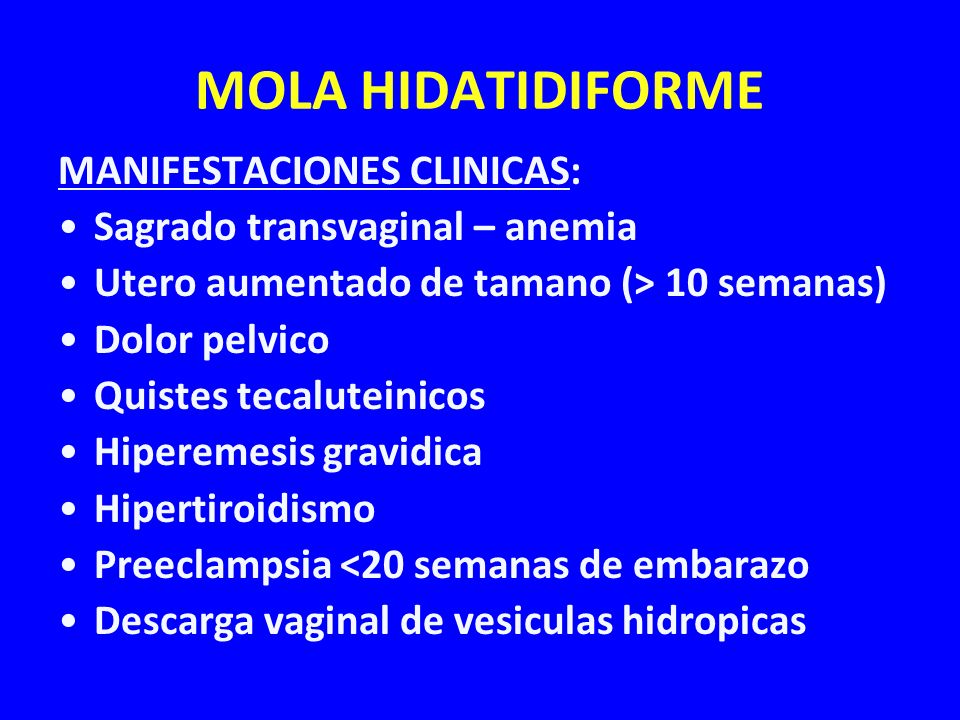 MOLA HIDATIDIFORME

MANIFESTACIONES CLINICAS:

• Sagrado transvaginal – anemia
• Utero aumentado de tamano (> 10 semanas)
• Dolor pelvico
• Quistes tecaluteinicos
• Hiperemesis gravidica
• Hipertiroidismo
• Preeclampsia <20 semanas de embarazo
• Descarga vaginal de vesiculas hidropicas